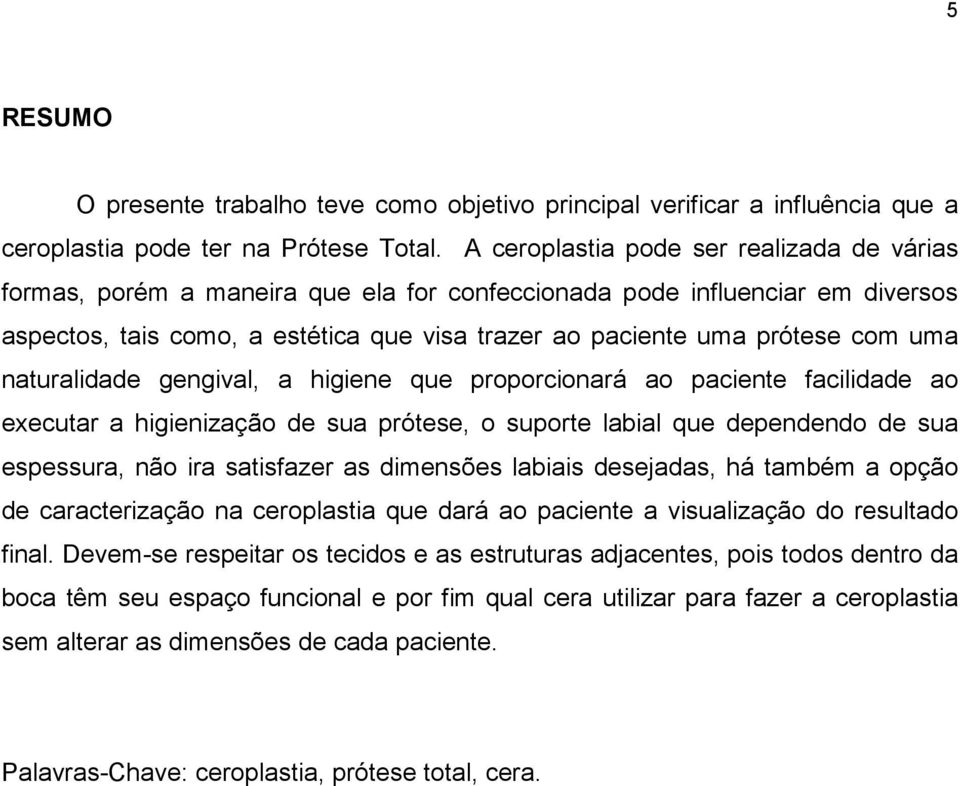 5

RESUMO

O presente trabalho teve como objetivo principal verificar a influência que a ceroplastia pode ter na Prótese Total. A ceroplastia pode ser realizada de várias formas, porém a maneira que ela for confeccionada pode influenciar em diversos aspectos, tais como, a estética que visa trazer ao paciente uma prótese com uma naturalidade gengival, a higiene que proporcionará ao paciente facilidade ao executar a higienização de sua prótese, o suporte labial que dependendo de sua espessura, não ira satisfazer as dimensões labiais desejadas, há também a opção de caracterização na ceroplastia que dará ao paciente a visualização do resultado final. Devem-se respeitar os tecidos e as estruturas adjacentes, pois todos dentro da boca têm seu espaço funcional e por fim qual cera utilizar para fazer a ceroplastia sem alterar as dimensões de cada paciente.

Palavras-Chave: ceroplastia, prótese total, cera.